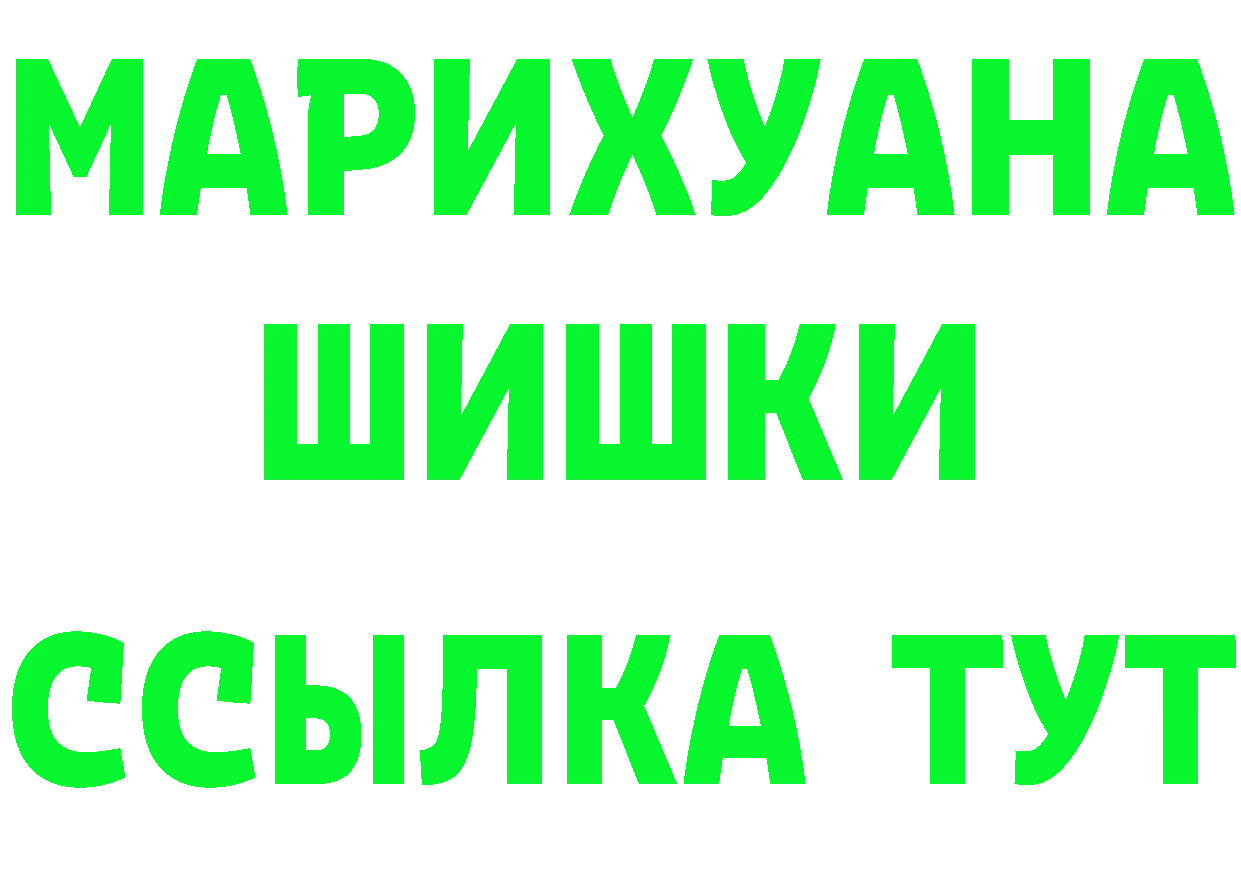 МАРИХУАНА
ШИШКИ
ССЫЛКА ТУТ